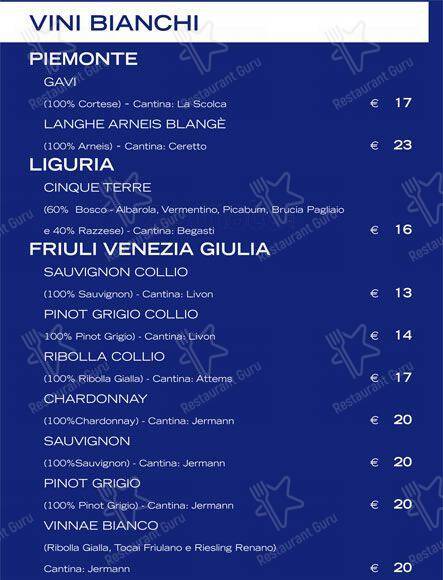 VINI BIANCHI

PIEMONTE

GAVI

(100% Cortese) - Cantina: La Scolca € 17

LANGHE ARNEIS BLANGÈ

(100% Arneis) - Cantina: Ceretto € 23

LIGURIA

CINQUE TERRE

(60% Bosco - Albarola, Vermentino, Picabum, Brucia Pagliaio e 40% Razzese) - Cantina: Begasti € 16

FRIULI VENEZIA GIULIA

SAUVIGNON COLLIO

(100% Sauvignon) - Cantina: Livon € 13

PINOT GRIGIO COLLIO

100% Pinot Grigio) - Cantina: Livon € 14

RIBOLLA COLLIO

(100% Ribolla Gialla) - Cantina: Attems € 17

CHARDONNAY

(100%Chardonnay) - Cantina: Jermann € 20

SAUVIGNON

(100%Sauvignon) - Cantina: Jermann € 20

PINOT GRIGIO

(100% Pinot Grigio) - Cantina: Jermann € 20

VINNAE BIANCO

(Ribolla Gialla, Tocai Friulano e Riesling Renano)

Cantina: Jermann € 20

Restaurant Guru